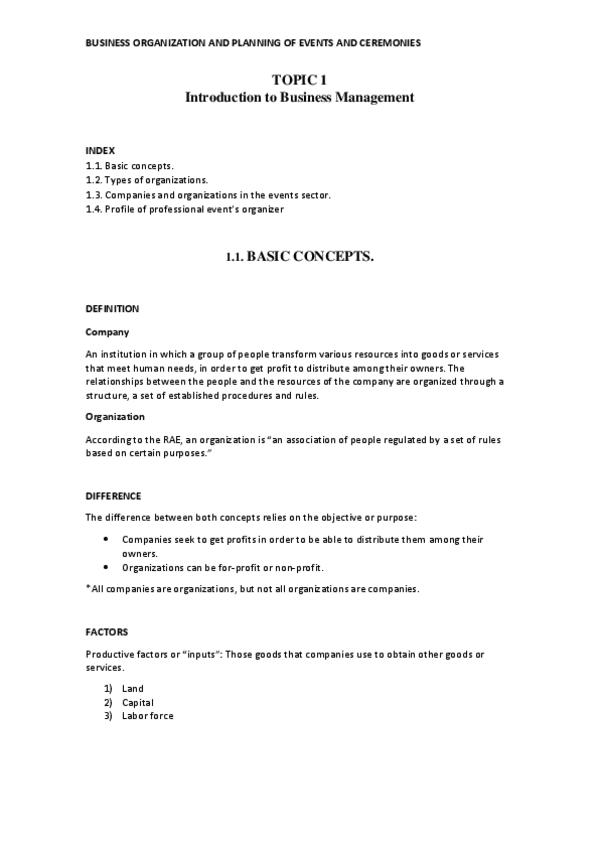 BUSINESS ORGANIZATION AND PLANNING OF EVENTS AND CEREMONIES

TOPIC 1
Introduction to Business Management

INDEX
1.1. Basic concepts.
1.2. Types of organizations.
1.3. Companies and organizations in the events sector.
1.4. Profile of professional event's organizer

1.1. BASIC CONCEPTS.

DEFINITION

Company

An institution in which a group of people transform various resources into goods or services that meet human needs, in order to get profit to distribute among their owners. The relationships between the people and the resources of the company are organized through a structure, a set of established procedures and rules.

Organization

According to the RAE, an organization is "an association of people regulated by a set of rules based on certain purposes."

DIFFERENCE

The difference between both concepts relies on the objective or purpose:

• Companies seek to get profits in order to be able to distribute them among their owners.
• Organizations can be for-profit or non-profit.

*All companies are organizations, but not all organizations are companies.

FACTORS

Productive factors or "inputs": Those goods that companies use to obtain other goods or services.

1) Land
2) Capital
3) Labor force